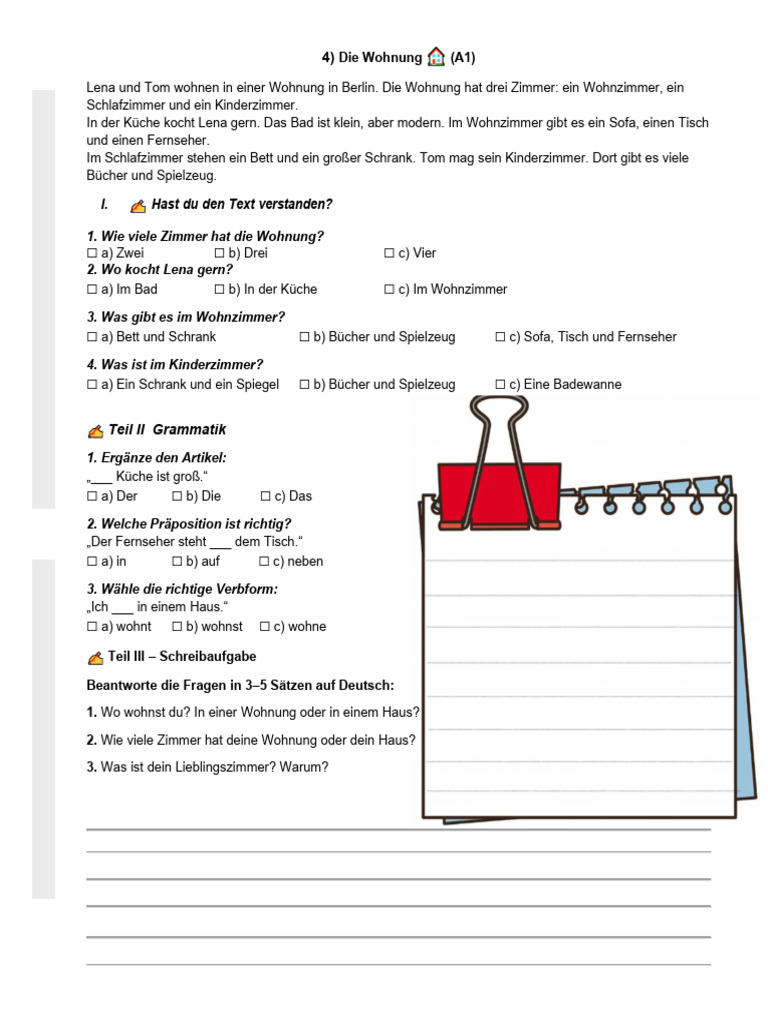 4) Die Wohnung (A1)

Lena und Tom wohnen in einer Wohnung in Berlin. Die Wohnung hat drei Zimmer: ein Wohnzimmer, ein Schlafzimmer und ein Kinderzimmer.
In der Küche kocht Lena gern. Das Bad ist klein, aber modern. Im Wohnzimmer gibt es ein Sofa, einen Tisch und einen Fernseher.
Im Schlafzimmer stehen ein Bett und ein großer Schrank. Tom mag sein Kinderzimmer. Dort gibt es viele Bücher und Spielzeug.

I. Hast du den Text verstanden?

1. Wie viele Zimmer hat die Wohnung?
☐ a) Zwei ☐ b) Drei ☐ c) Vier
2. Wo kocht Lena gern?
☐ a) Im Bad ☐ b) In der Küche ☐ c) Im Wohnzimmer

3. Was gibt es im Wohnzimmer?
☐ a) Bett und Schrank ☐ b) Bücher und Spielzeug ☐ c) Sofa, Tisch und Fernseher

4. Was ist im Kinderzimmer?
☐ a) Ein Schrank und ein Spiegel ☐ b) Bücher und Spielzeug ☐ c) Eine Badewanne

Teil II Grammatik

1. Ergänze den Artikel:
„___ Küche ist groß."
☐ a) Der ☐ b) Die ☐ c) Das

2. Welche Präposition ist richtig?
„Der Fernseher steht ___ dem Tisch."
☐ a) in ☐ b) auf ☐ c) neben

3. Wähle die richtige Verbform:
„Ich ___ in einem Haus."
☐ a) wohnt ☐ b) wohnst ☐ c) wohne

Teil III – Schreibaufgabe

Beantworte die Fragen in 3–5 Sätzen auf Deutsch:

1. Wo wohnst du? In einer Wohnung oder in einem Haus?

2. Wie viele Zimmer hat deine Wohnung oder dein Haus?

3. Was ist dein Lieblingszimmer? Warum?